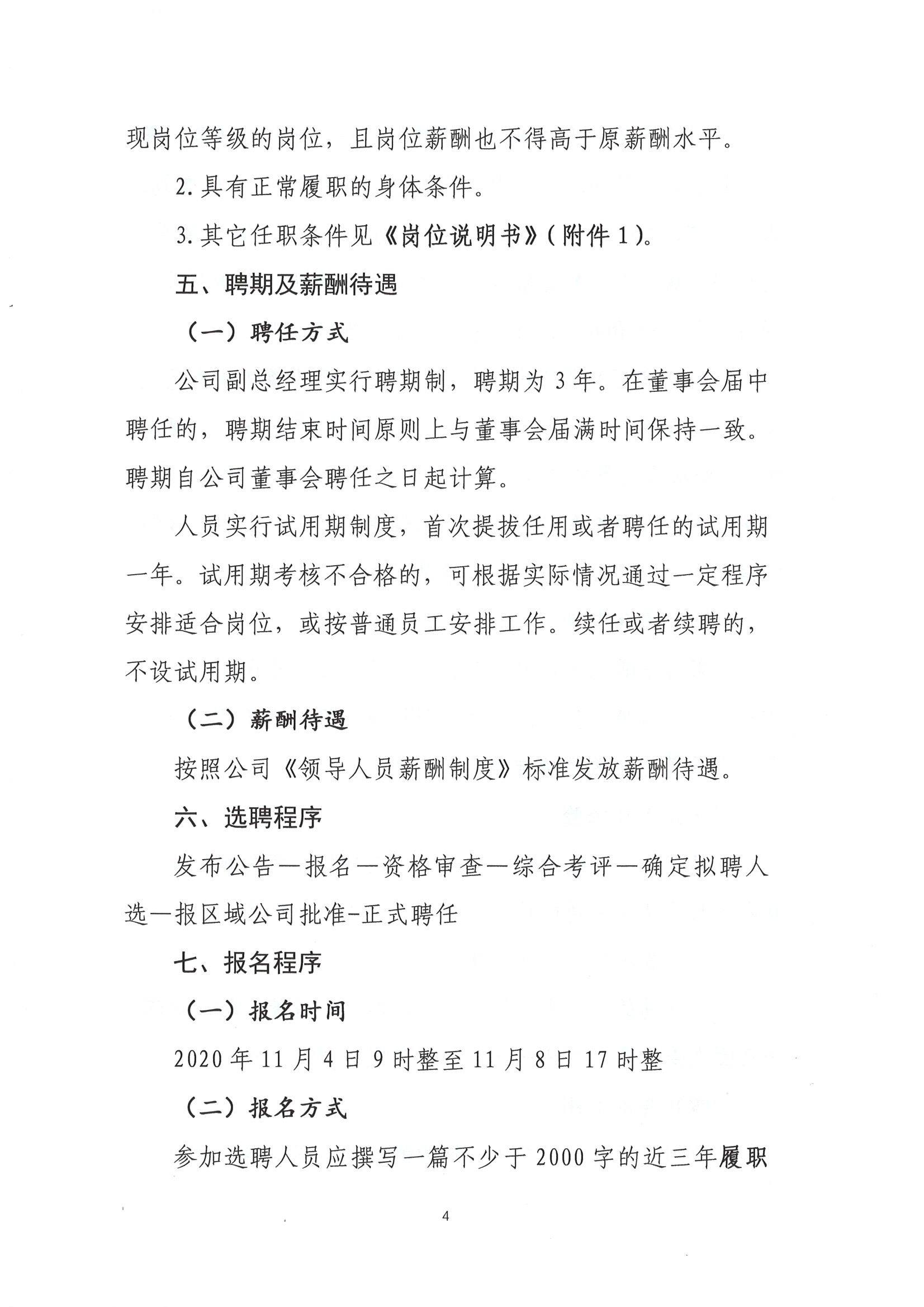 现岗位等级的岗位，且岗位薪酬也不得高于原薪酬水平。

2.具有正常履职的身体条件。

3.其它任职条件见《岗位说明书》(附件1)。

五、聘期及薪酬待遇

（一）聘任方式

公司副总经理实行聘期制，聘期为3年。在董事会届中聘任的，聘期结束时间原则上与董事会届满时间保持一致。聘期自公司董事会聘任之日起计算。

人员实行试用期制度，首次提拔任用或者聘任的试用期一年。试用期考核不合格的，可根据实际情况通过一定程序安排适合岗位，或按普通员工安排工作。续任或者续聘的，不设试用期。

（二）薪酬待遇

按照公司《领导人员薪酬制度》标准发放薪酬待遇。

六、选聘程序

发布公告—报名—资格审查—综合考评—确定拟聘人选—报区域公司批准-正式聘任

七、报名程序

（一）报名时间

2020年11月4日9时整至11月8日17时整

（二）报名方式

参加选聘人员应撰写一篇不少于2000字的近三年履职

4